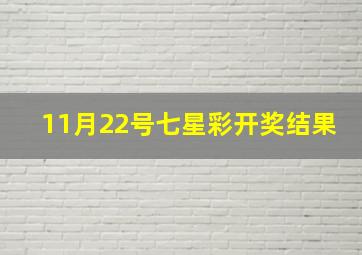 11月22号七星彩开奖结果